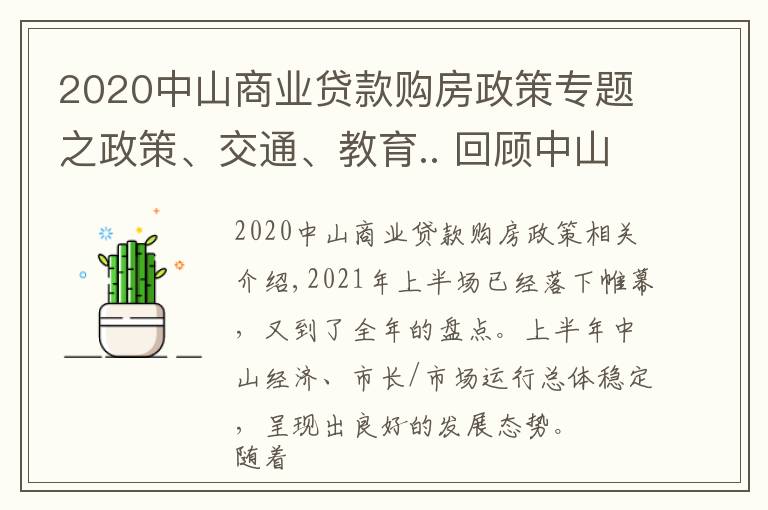 2020中山商业贷款购房政策专题之政策、交通、教育.. 回顾中山

2020中山商业贷款购房政策相关介绍,2021年上半场已经落下帷幕，又到了全年的盘点。上半年中山经济、市长/市场运行总体稳定，呈现出良好的发展态势。
随着